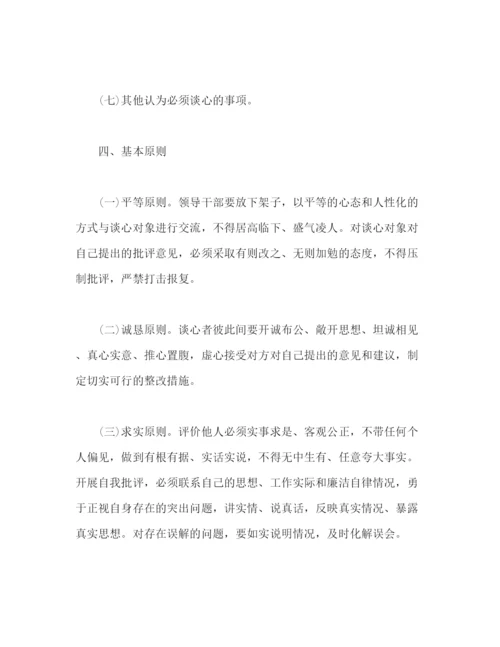 (七)其他认为必须谈心的事项。

四、基本原则

(一)平等原则。领导干部要放下架子，以平等的心态和人性化的方式与谈心对象进行交流，不得居高临下、盛气凌人。对谈心对象对自己提出的批评意见，必须采取有则改之、无则加勉的态度，不得压制批评，严禁打击报复。

(二)诚恳原则。谈心者彼此间要开诚布公、敞开思想、坦诚相见、真心实意、推心置腹，虚心接受对方对自己提出的意见和建议，制定切实可行的整改措施。

(三)求实原则。评价他人必须实事求是、客观公正，不带任何个人偏见，做到有根有据、实话实说，不得无中生有、任意夸大事实。开展自我批评，必须联系自己的思想、工作实际和廉洁自律情况，勇于正视自身存在的突出问题，讲实情、说真话，反映真实情况、暴露真实思想。对存在误解的问题，要如实说明情况，及时化解误会。